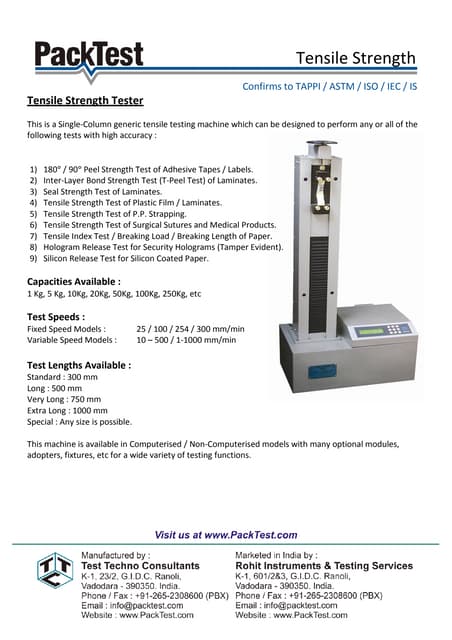 PackTest

Tensile Strength

Confirms to TAPPI / ASTM / ISO / IEC / IS

Tensile Strength Tester

This is a Single-Column generic tensile testing machine which can be designed to perform any or all of the following tests with high accuracy :

1) 180° / 90° Peel Strength Test of Adhesive Tapes / Labels.
2) Inter-Layer Bond Strength Test (T-Peel Test) of Laminates.
3) Seal Strength Test of Laminates.
4) Tensile Strength Test of Plastic Film / Laminates.
5) Tensile Strength Test of P.P. Strapping.
6) Tensile Strength Test of Surgical Sutures and Medical Products.
7) Tensile Index Test / Breaking Load / Breaking Length of Paper.
8) Hologram Release Test for Security Holograms (Tamper Evident).
9) Silicon Release Test for Silicon Coated Paper.

Capacities Available :
1 Kg, 5 Kg, 10Kg, 20Kg, 50Kg, 100Kg, 250Kg, etc

Test Speeds :
Fixed Speed Models : 25 / 100 / 254 / 300 mm/min
Variable Speed Models : 10 – 500 / 1-1000 mm/min

Test Lengths Available :
Standard : 300 mm
Long : 500 mm
Very Long : 750 mm
Extra Long : 1000 mm
Special : Any size is possible.

This machine is available in Computerised / Non-Computerised models with many optional modules, adopters, fixtures, etc for a wide variety of testing functions.

Visit us at www.PackTest.com

TTC

Manufactured by :
Test Techno Consultants
K-1, 23/2, G.I.D.C. Ranoli,
Vadodara - 390350. India.
Phone / Fax : +91-265-2308600 (PBX)
Email : info@packtest.com
Website : www.PackTest.com

Marketed in India by :
Rohit Instruments & Testing Services
K-1, 601/2&3, G.I.D.C. Ranoli,
Vadodara - 390350. India.
Phone / Fax : +91-265-2308600 (PBX)
Email : info@packtest.com
Website : www.PackTest.com